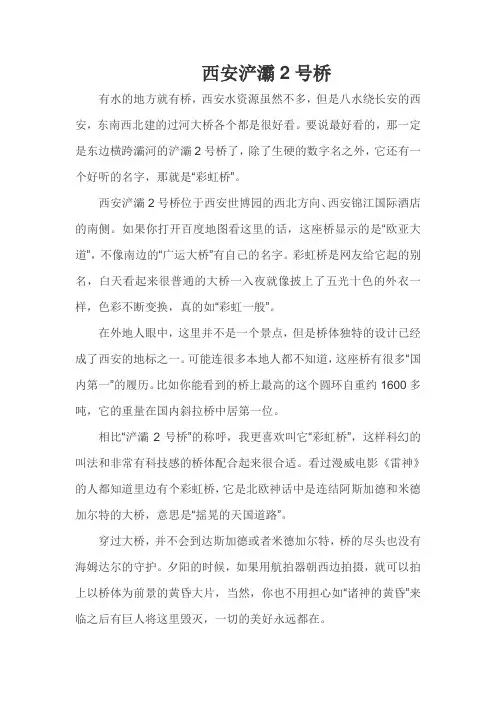 西安浐灞 2 号桥

有水的地方就有桥，西安水资源虽然不多，但是八水绕长安的西安，东南西北建的过河大桥各个都是很好看。要说最好看的，那一定是东边横跨灞河的浐灞 2 号桥了，除了生硬的数字名之外，它还有一个好听的名字，那就是“彩虹桥”。

西安浐灞 2 号桥位于西安世博园的西北方向、西安锦江国际酒店的南侧。如果你打开百度地图看这里的话，这座桥显示的是“欧亚大道”，不像南边的“广运大桥”有自己的名字。彩虹桥是网友给它起的别名，白天看起来很普通的大桥一入夜就像披上了五光十色的外衣一样，色彩不断变换，真的如“彩虹一般”。

在外地人眼中，这里并不是一个景点，但是桥体独特的设计已经成了西安的地标之一。可能连很多本地人都不知道，这座桥有很多“国内第一”的履历。比如你能看到的桥上最高的这个圆环自重约 1600 多吨，它的重量在国内斜拉桥中居第一位。

相比“浐灞 2 号桥”的称呼，我更喜欢叫它“彩虹桥”，这样科幻的叫法和非常有科技感的桥体配合起来很合适。看过漫威电影《雷神》的人都知道里边有个彩虹桥，它是北欧神话中是连结阿斯加德和米德加尔特的大桥，意思是“摇晃的天国道路”。

穿过大桥，并不会到达斯加德或者米德加尔特，桥的尽头也没有海姆达尔的守护。夕阳的时候，如果用航拍器朝西边拍摄，就可以拍上以桥体为前景的黄昏大片，当然，你也不用担心如“诸神的黄昏”来临之后有巨人将这里毁灭，一切的美好永远都在。